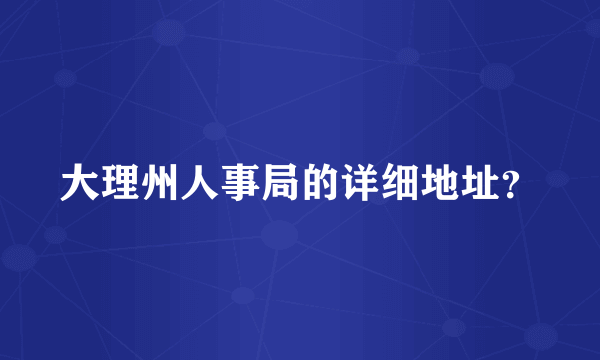 大理州人事局的详细地址?